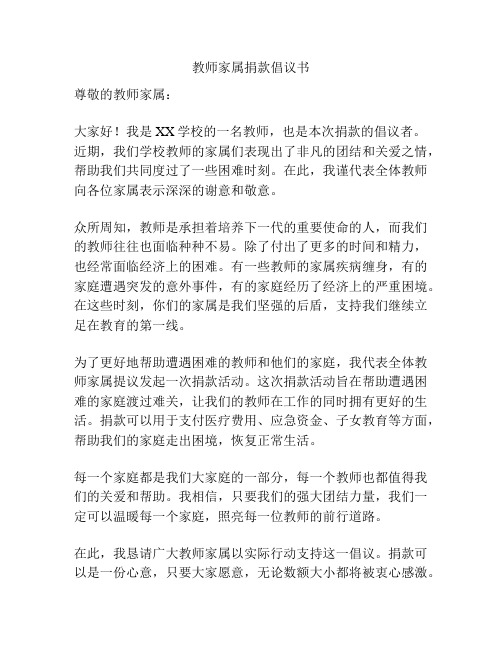 教师家属捐款倡议书

尊敬的教师家属：

大家好！我是XX学校的一名教师，也是本次捐款的倡议者。近期，我们学校教师的家属们表现出了非凡的团结和关爱之情，帮助我们共同度过了一些困难时刻。在此，我谨代表全体教师向各位家属表示深深的谢意和敬意。

众所周知，教师是承担着培养下一代的重要使命的人，而我们的教师往往也面临种种不易。除了付出了更多的时间和精力，也经常面临经济上的困难。有一些教师的家属疾病缠身，有的家庭遭遇突发的意外事件，有的家庭经历了经济上的严重困境。在这些时刻，你们的家属是我们坚强的后盾，支持我们继续立足在教育的第一线。

为了更好地帮助遭遇困难的教师和他们的家庭，我代表全体教师家属提议发起一次捐款活动。这次捐款活动旨在帮助遭遇困难的家庭渡过难关，让我们的教师在工作的同时拥有更好的生活。捐款可以用于支付医疗费用、应急资金、子女教育等方面，帮助我们的家庭走出困境，恢复正常生活。

每一个家庭都是我们大家庭的一部分，每一个教师也都值得我们的关爱和帮助。我相信，只要我们的强大团结力量，我们一定可以温暖每一个家庭，照亮每一位教师的前行道路。

在此，我恳请广大教师家属以实际行动支持这一倡议。捐款可以是一份心意，只要大家愿意，无论数额大小都将被衷心感激。